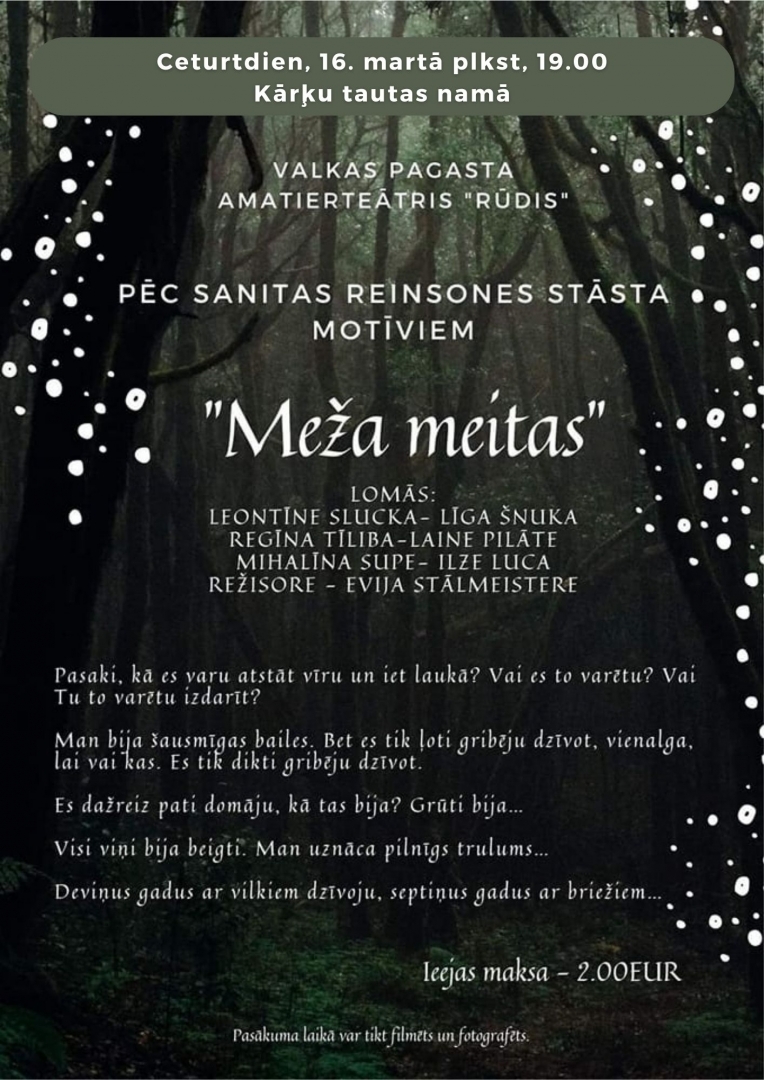 Ceturtdien, 16. martā plkst, 19.00
Kārķu tautas namā

VALKAS PAGASTA
AMATIERTEĀTRIS "RŪDIS"

PĒC SANITAS REINSONES STĀSTA
MOTĪVIEM

"Meža meitas"

LOMĀS:
LEONTĪNE SLUCKA- LĪGA ŠNUKA
REGĪNA TĪLIBA-LAINE PILĀTE
MIHALĪNA SUPE- ILZE LUCA
REŽISORE - EVIJA STĀLMEISTERE

Pasaki, kā es varu atstāt vīru un iet laukā? Vai es to varētu? Vai Tu to varētu izdarīt?

Man bija šausmīgas bailes. Bet es tik ļoti gribēju dzīvot, vienalga, lai vai kas. Es tik dikti gribēju dzīvot.

Es dažreiz pati domāju, kā tas bija? Grūti bija...

Visi viņi bija beigti. Man uznāca pilnīgs trulums...

Deviņus gadus ar vilkiem dzīvoju, septiņus gadus ar briežiem...

Ieejas maksa - 2.00EUR

Pasākuma laikā var tikt filmēts un fotografēts.